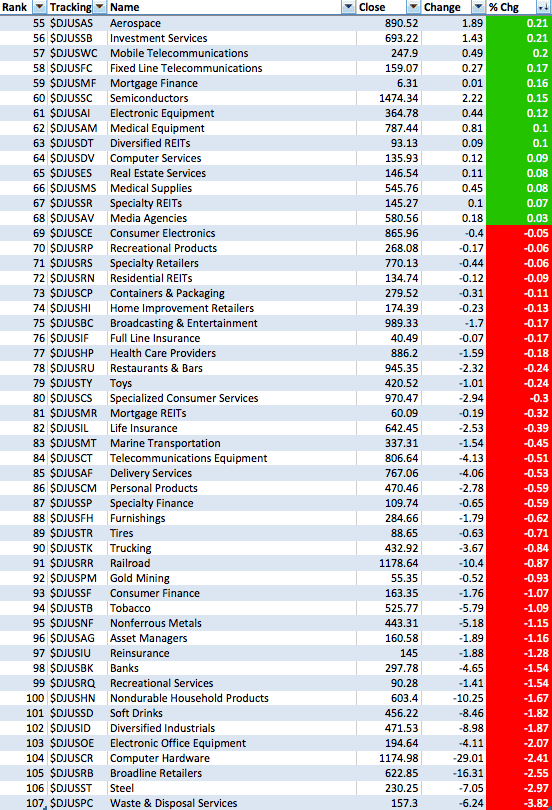 | Rank | Tracking | Name | Close | Change | % Chg |
|---|---|---|---|---|---|
| 55 | $DJUSAS | Aerospace | 890.52 | 1.89 | 0.21 |
| 56 | $DJUSSB | Investment Services | 693.22 | 1.43 | 0.21 |
| 57 | $DJUSWC | Mobile Telecommunications | 247.9 | 0.49 | 0.2 |
| 58 | $DJUSFC | Fixed Line Telecommunications | 159.07 | 0.27 | 0.17 |
| 59 | $DJUSMF | Mortgage Finance | 6.31 | 0.01 | 0.16 |
| 60 | $DJUSSC | Semiconductors | 1474.34 | 2.22 | 0.15 |
| 61 | $DJUSAI | Electronic Equipment | 364.78 | 0.44 | 0.12 |
| 62 | $DJUSAM | Medical Equipment | 787.44 | 0.81 | 0.1 |
| 63 | $DJUSDT | Diversified REITs | 93.13 | 0.09 | 0.1 |
| 64 | $DJUSDV | Computer Services | 135.93 | 0.12 | 0.09 |
| 65 | $DJUSES | Real Estate Services | 146.54 | 0.11 | 0.08 |
| 66 | $DJUSMS | Medical Supplies | 545.76 | 0.45 | 0.08 |
| 67 | $DJUSSR | Specialty REITs | 145.27 | 0.1 | 0.07 |
| 68 | $DJUSAV | Media Agencies | 580.56 | 0.18 | 0.03 |
| 69 | $DJUSCE | Consumer Electronics | 865.96 | -0.4 | -0.05 |
| 70 | $DJUSRP | Recreational Products | 268.08 | -0.17 | -0.06 |
| 71 | $DJUSRS | Specialty Retailers | 770.13 | -0.44 | -0.06 |
| 72 | $DJUSRN | Residential REITs | 134.74 | -0.12 | -0.09 |
| 73 | $DJUSCP | Containers & Packaging | 279.52 | -0.31 | -0.11 |
| 74 | $DJUSHI | Home Improvement Retailers | 174.39 | -0.23 | -0.13 |
| 75 | $DJUSBC | Broadcasting & Entertainment | 989.33 | -1.7 | -0.17 |
| 76 | $DJUSIF | Full Line Insurance | 40.49 | -0.07 | -0.17 |
| 77 | $DJUSHP | Health Care Providers | 886.2 | -1.59 | -0.18 |
| 78 | $DJUSRU | Restaurants & Bars | 945.35 | -2.32 | -0.24 |
| 79 | $DJUSTY | Toys | 420.52 | -1.01 | -0.24 |
| 80 | $DJUSCS | Specialized Consumer Services | 970.47 | -2.94 | -0.3 |
| 81 | $DJUSMR | Mortgage REITs | 60.09 | -0.19 | -0.32 |
| 82 | $DJUSIL | Life Insurance | 642.45 | -2.53 | -0.39 |
| 83 | $DJUSMT | Marine Transportation | 337.31 | -1.54 | -0.45 |
| 84 | $DJUSCT | Telecommunications Equipment | 806.64 | -4.13 | -0.51 |
| 85 | $DJUSAF | Delivery Services | 767.06 | -4.06 | -0.53 |
| 86 | $DJUSCM | Personal Products | 470.46 | -2.78 | -0.59 |
| 87 | $DJUSSP | Specialty Finance | 109.74 | -0.65 | -0.59 |
| 88 | $DJUSFH | Furnishings | 284.66 | -1.79 | -0.62 |
| 89 | $DJUSTR | Tires | 88.65 | -0.63 | -0.71 |
| 90 | $DJUSTK | Trucking | 432.92 | -3.67 | -0.84 |
| 91 | $DJUSRR | Railroad | 1178.64 | -10.4 | -0.87 |
| 92 | $DJUSPM | Gold Mining | 55.35 | -0.52 | -0.93 |
| 93 | $DJUSSF | Consumer Finance | 163.35 | -1.76 | -1.07 |
| 94 | $DJUSTB | Tobacco | 525.77 | -5.79 | -1.09 |
| 95 | $DJUSNF | Nonferrous Metals | 443.31 | -5.18 | -1.15 |
| 96 | $DJUSAG | Asset Managers | 160.58 | -1.89 | -1.16 |
| 97 | $DJUSIU | Reinsurance | 145 | -1.88 | -1.28 |
| 98 | $DJUSBK | Banks | 297.78 | -4.65 | -1.54 |
| 99 | $DJUSRQ | Recreational Services | 90.28 | -1.41 | -1.54 |
| 100 | $DJUSHN | Nondurable Household Products | 603.4 | -10.25 | -1.67 |
| 101 | $DJUSSD | Soft Drinks | 456.22 | -8.46 | -1.82 |
| 102 | $DJUSID | Diversified Industrials | 471.53 | -8.98 | -1.87 |
| 103 | $DJUSOE | Electronic Office Equipment | 194.64 | -4.11 | -2.07 |
| 104 | $DJUSCR | Computer Hardware | 1174.98 | -29.01 | -2.41 |
| 105 | $DJUSRB | Broadline Retailers | 622.85 | -16.31 | -2.55 |
| 106 | $DJUSST | Steel | 230.25 | -7.05 | -2.97 |
| 107 | $DJUSPC | Waste & Disposal Services | 157.3 | -6.24 | -3.82 |